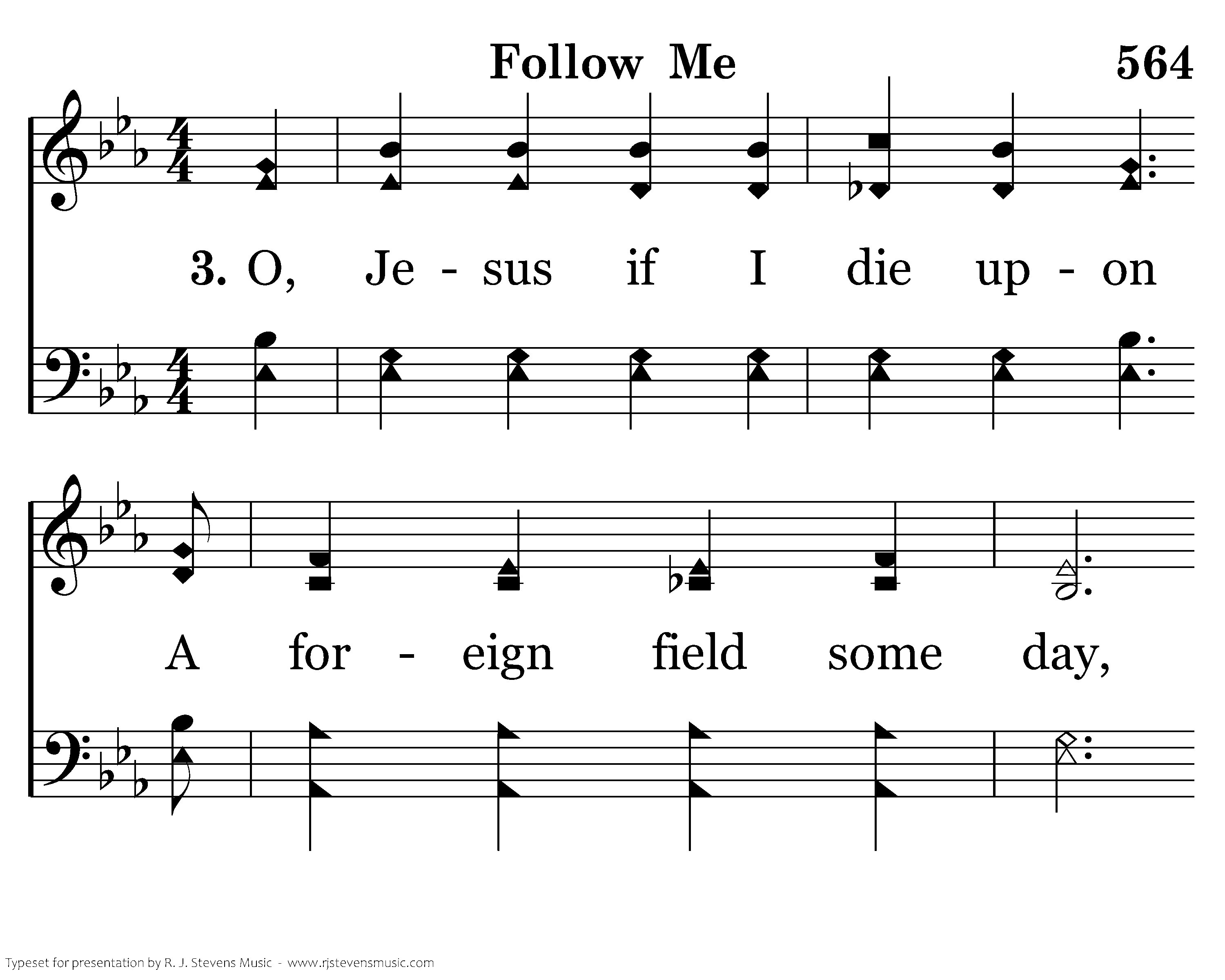 Follow Me

564

3. O, Je - sus if I die up - on

A for - eign field some day,

Typeset for presentation by R. J. Stevens Music - www.rjstevensmusic.com